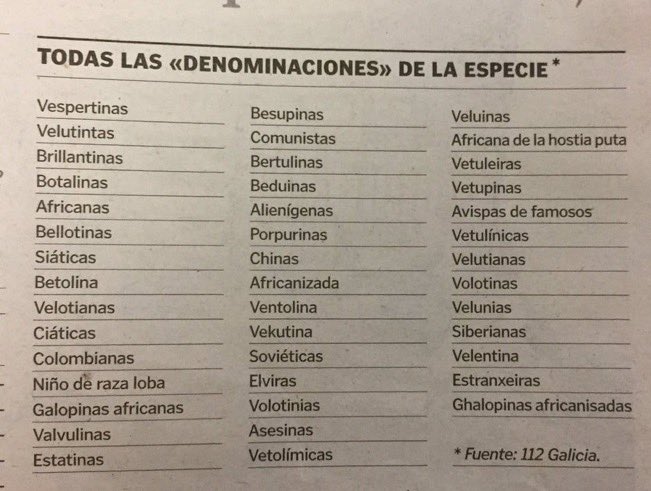 TODAS LAS «DENOMINACIONES» DE LA ESPECIE *

Vespertinas
Velutintas
Brillantinas
Botalinas
Africanas
Bellotinas
Siáticas
Betolina
Velotianas
Ciáticas
Colombianas
Niño de raza loba
Galopinas africanas
Valvulinas
Estatinas

Besupinas
Comunistas
Bertulinas
Beduinas
Alienígenas
Porpurinas
Chinas
Africanizada
Ventolina
Vekutina
Soviéticas
Elviras
Volotinias
Asesinas
Vetolímicas

Veluinas
Africana de la hostia puta
Vetuleiras
Vetupinas
Avispas de famosos
Vetulínicas
Velutianas
Volotinas
Velunias
Siberianas
Velentina
Estranxeiras
Ghalopinas africanisadas

* Fuente: 112 Galicia.